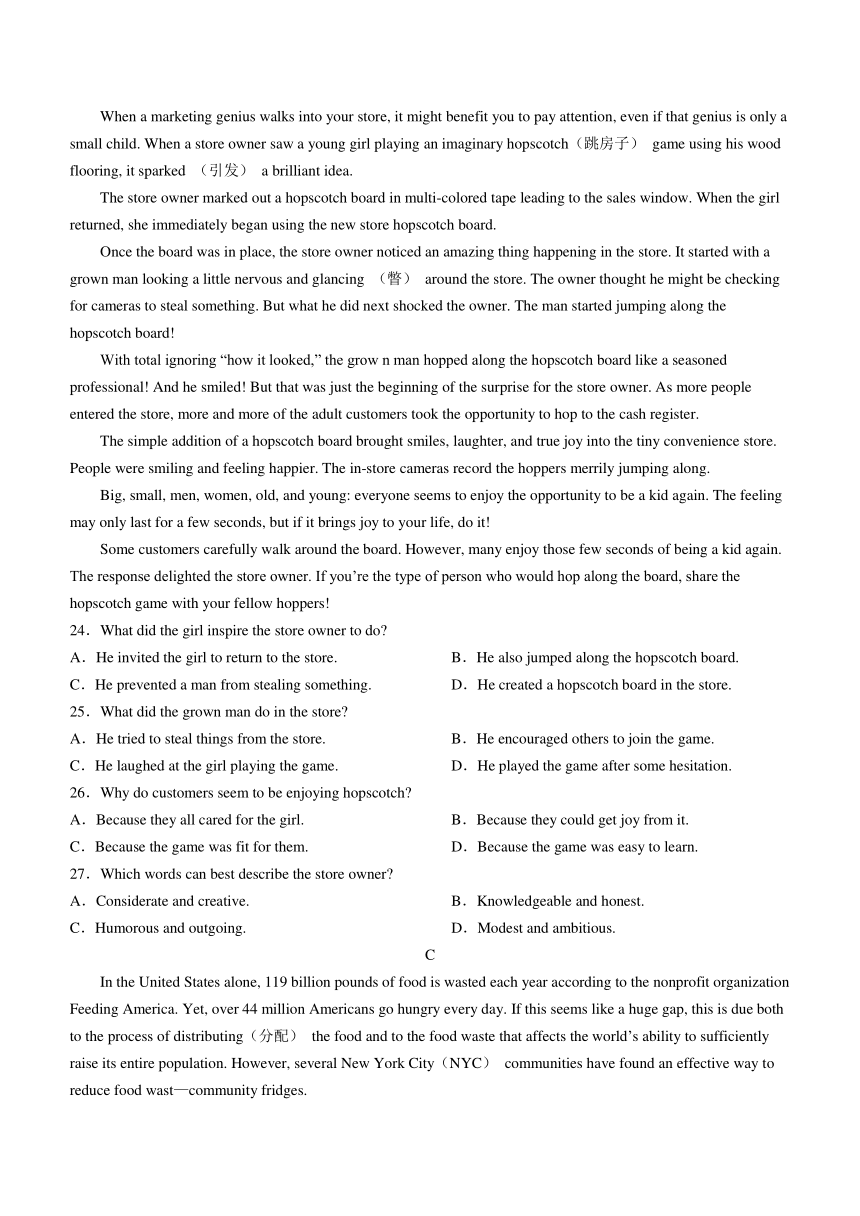 When a marketing genius walks into your store, it might benefit you to pay attention, even if that genius is only a small child. When a store owner saw a young girl playing an imaginary hopscotch（跳房子） game using his wood flooring, it sparked （引发） a brilliant idea.

The store owner marked out a hopscotch board in multi-colored tape leading to the sales window. When the girl returned, she immediately began using the new store hopscotch board.

Once the board was in place, the store owner noticed an amazing thing happening in the store. It started with a grown man looking a little nervous and glancing （瞥） around the store. The owner thought he might be checking for cameras to steal something. But what he did next shocked the owner. The man started jumping along the hopscotch board!

With total ignoring “how it looked,” the grow n man hopped along the hopscotch board like a seasoned professional! And he smiled! But that was just the beginning of the surprise for the store owner. As more people entered the store, more and more of the adult customers took the opportunity to hop to the cash register.

The simple addition of a hopscotch board brought smiles, laughter, and true joy into the tiny convenience store. People were smiling and feeling happier. The in-store cameras record the hoppers merrily jumping along.

Big, small, men, women, old, and young: everyone seems to enjoy the opportunity to be a kid again. The feeling may only last for a few seconds, but if it brings joy to your life, do it!

Some customers carefully walk around the board. However, many enjoy those few seconds of being a kid again. The response delighted the store owner. If you’re the type of person who would hop along the board, share the hopscotch game with your fellow hoppers!

24．What did the girl inspire the store owner to do?
A．He invited the girl to return to the store.
B．He also jumped along the hopscotch board.
C．He prevented a man from stealing something.
D．He created a hopscotch board in the store.

25．What did the grown man do in the store?
A．He tried to steal things from the store.
B．He encouraged others to join the game.
C．He laughed at the girl playing the game.
D．He played the game after some hesitation.

26．Why do customers seem to be enjoying hopscotch?
A．Because they all cared for the girl.
B．Because they could get joy from it.
C．Because the game was fit for them.
D．Because the game was easy to learn.

27．Which words can best describe the store owner?
A．Considerate and creative.
B．Knowledgeable and honest.
C．Humorous and outgoing.
D．Modest and ambitious.

C

In the United States alone, 119 billion pounds of food is wasted each year according to the nonprofit organization Feeding America. Yet, over 44 million Americans go hungry every day. If this seems like a huge gap, this is due both to the process of distributing（分配） the food and to the food waste that affects the world’s ability to sufficiently raise its entire population. However, several New York City（NYC） communities have found an effective way to reduce food wast—community fridges.